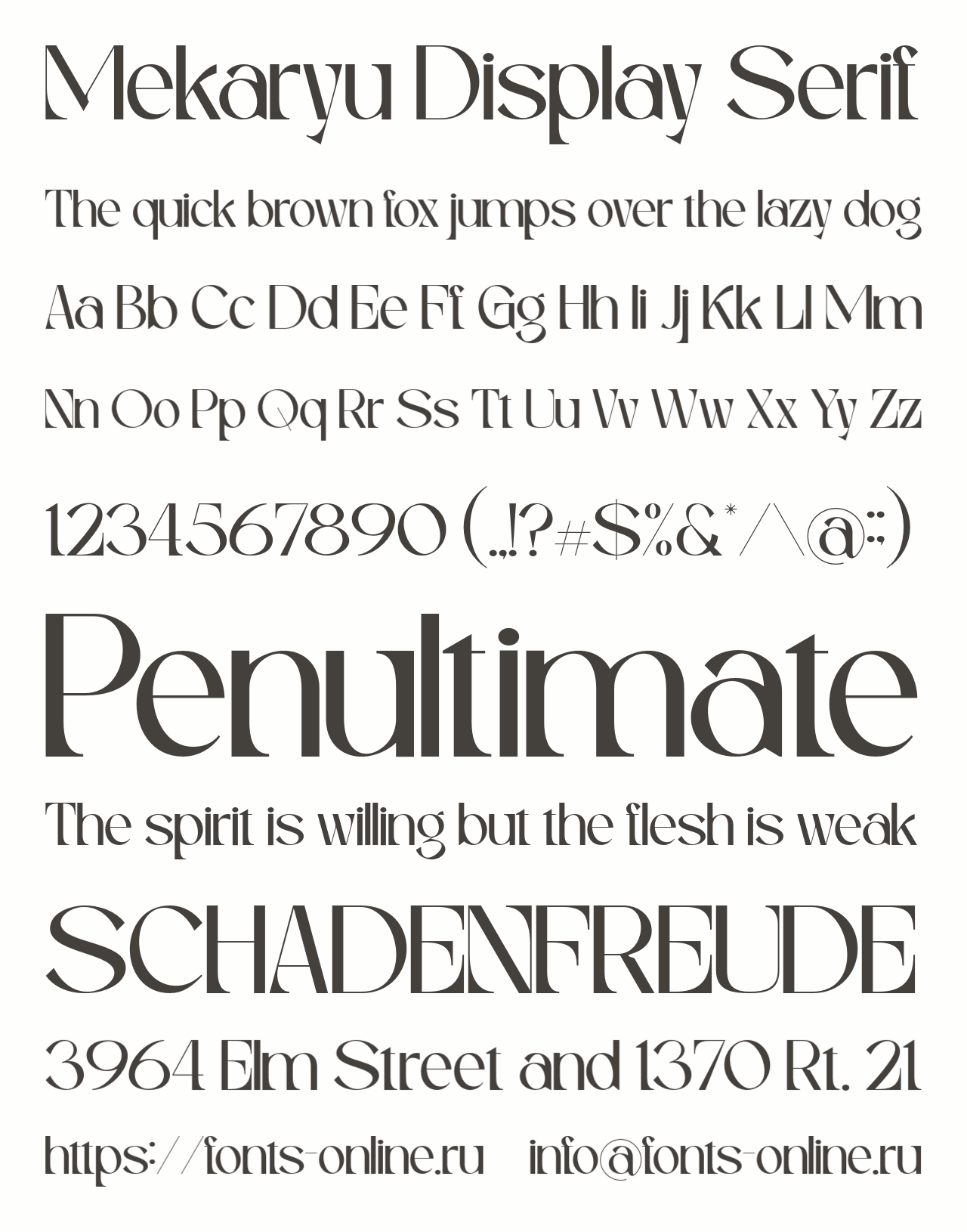 Mekaryu Display Serif

The quick brown fox jumps over the lazy dog

Aa Bb Cc Dd Ee Ff Gg Hh Ii Jj Kk Ll Mm

Nn Oo Pp Qq Rr Ss Tt Uu Vv Ww Xx Yy Zz

1234567890 (.,!?#$%&*/\@:;)

Penultimate

The spirit is willing but the flesh is weak

SCHADENFREUDE

3964 Elm Street and 1370 Rt. 21

https://fonts-online.ru info@fonts-online.ru